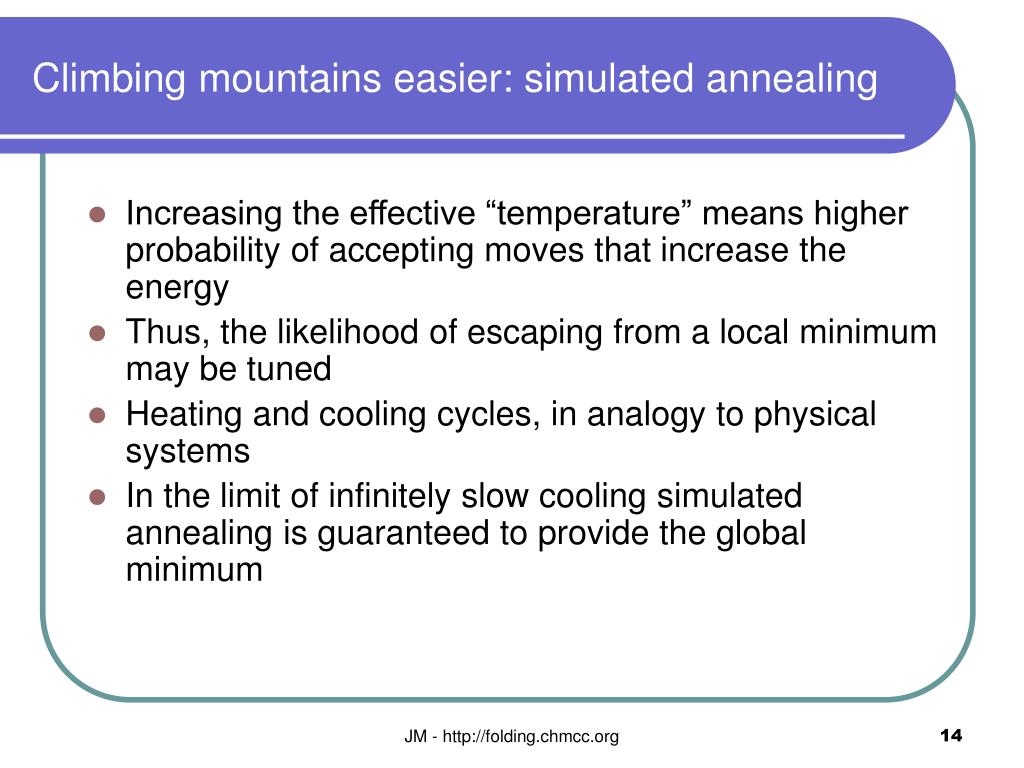 Climbing mountains easier: simulated annealing

- Increasing the effective “temperature” means higher probability of accepting moves that increase the energy
- Thus, the likelihood of escaping from a local minimum may be tuned
- Heating and cooling cycles, in analogy to physical systems
- In the limit of infinitely slow cooling simulated annealing is guaranteed to provide the global minimum

JM - http://folding.chmcc.org

14